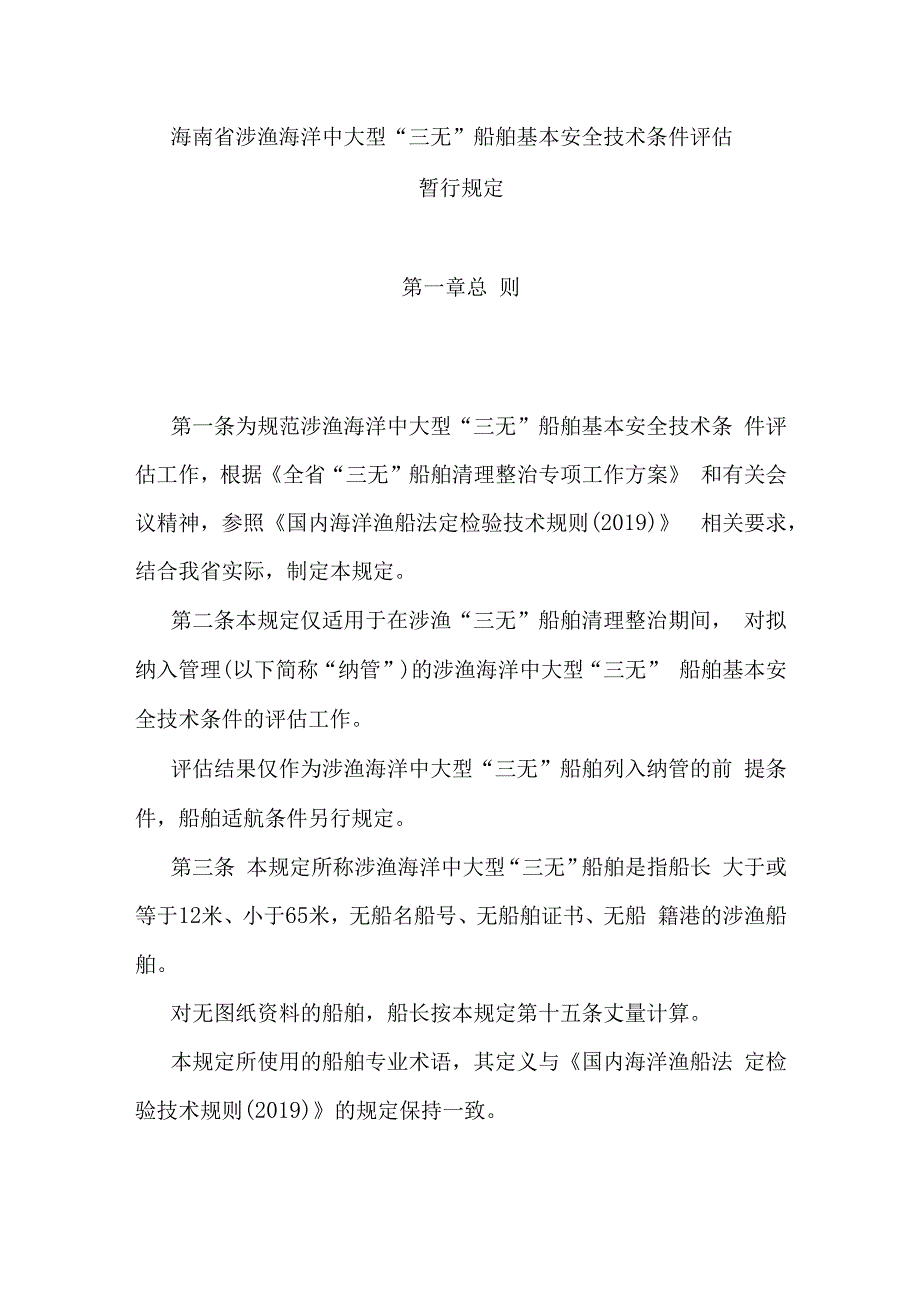 海南省涉渔海洋中大型“三无”船舶基本安全技术条件评估

暂行规定

第一章总 则

第一条为规范涉渔海洋中大型“三无”船舶基本安全技术条 件评估工作，根据《全省“三无”船舶清理整治专项工作方案》 和有关会议精神，参照《国内海洋渔船法定检验技术规则(2019)》 相关要求，结合我省实际，制定本规定。

第二条本规定仅适用于在涉渔“三无”船舶清理整治期间， 对拟纳入管理(以下简称“纳管”)的涉渔海洋中大型“三无” 船舶基本安全技术条件的评估工作。

评估结果仅作为涉渔海洋中大型“三无”船舶列入纳管的前 提条件，船舶适航条件另行规定。

第三条 本规定所称涉渔海洋中大型“三无”船舶是指船长 大于或等于12米、小于65米，无船名船号、无船舶证书、无船 籍港的涉渔船舶。

对无图纸资料的船舶，船长按本规定第十五条丈量计算。

本规定所使用的船舶专业术语，其定义与《国内海洋渔船法 定检验技术规则(2019)》的规定保持一致。